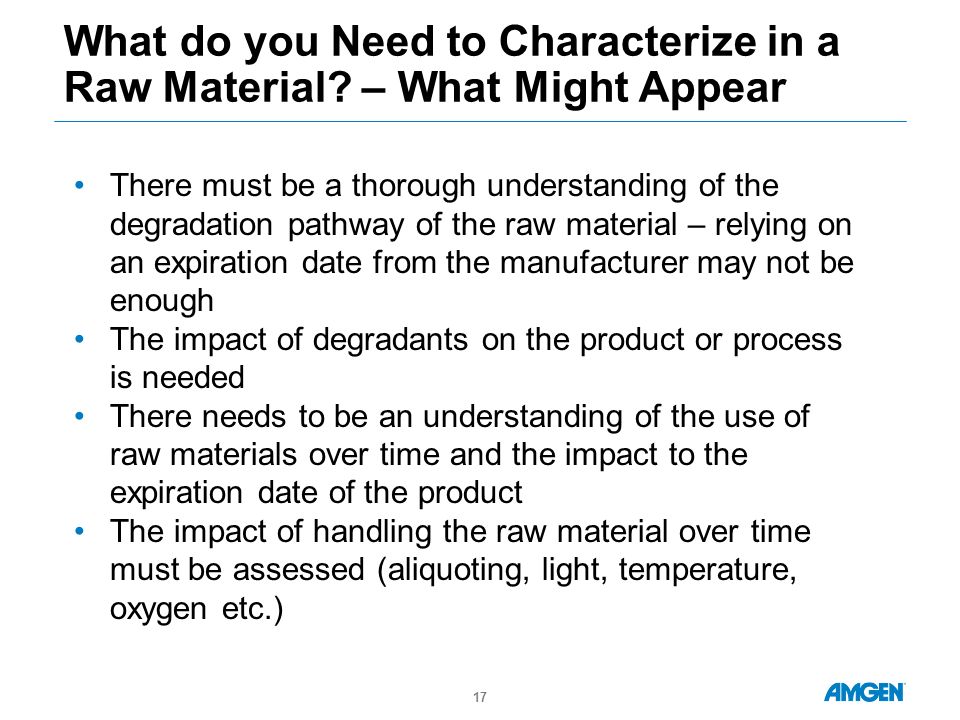 What do you Need to Characterize in a Raw Material? – What Might Appear

• There must be a thorough understanding of the degradation pathway of the raw material – relying on an expiration date from the manufacturer may not be enough
• The impact of degradants on the product or process is needed
• There needs to be an understanding of the use of raw materials over time and the impact to the expiration date of the product
• The impact of handling the raw material over time must be assessed (aliquoting, light, temperature, oxygen etc.)

17

AMGEN